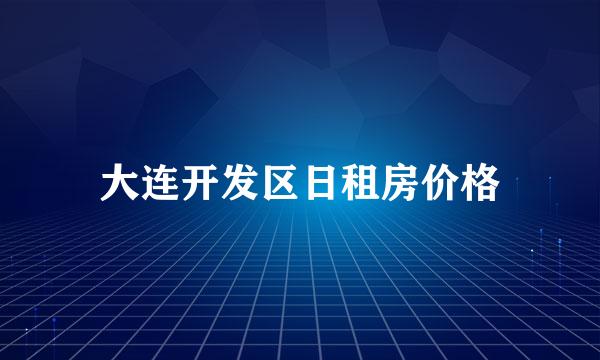 大连开发区日租房价格